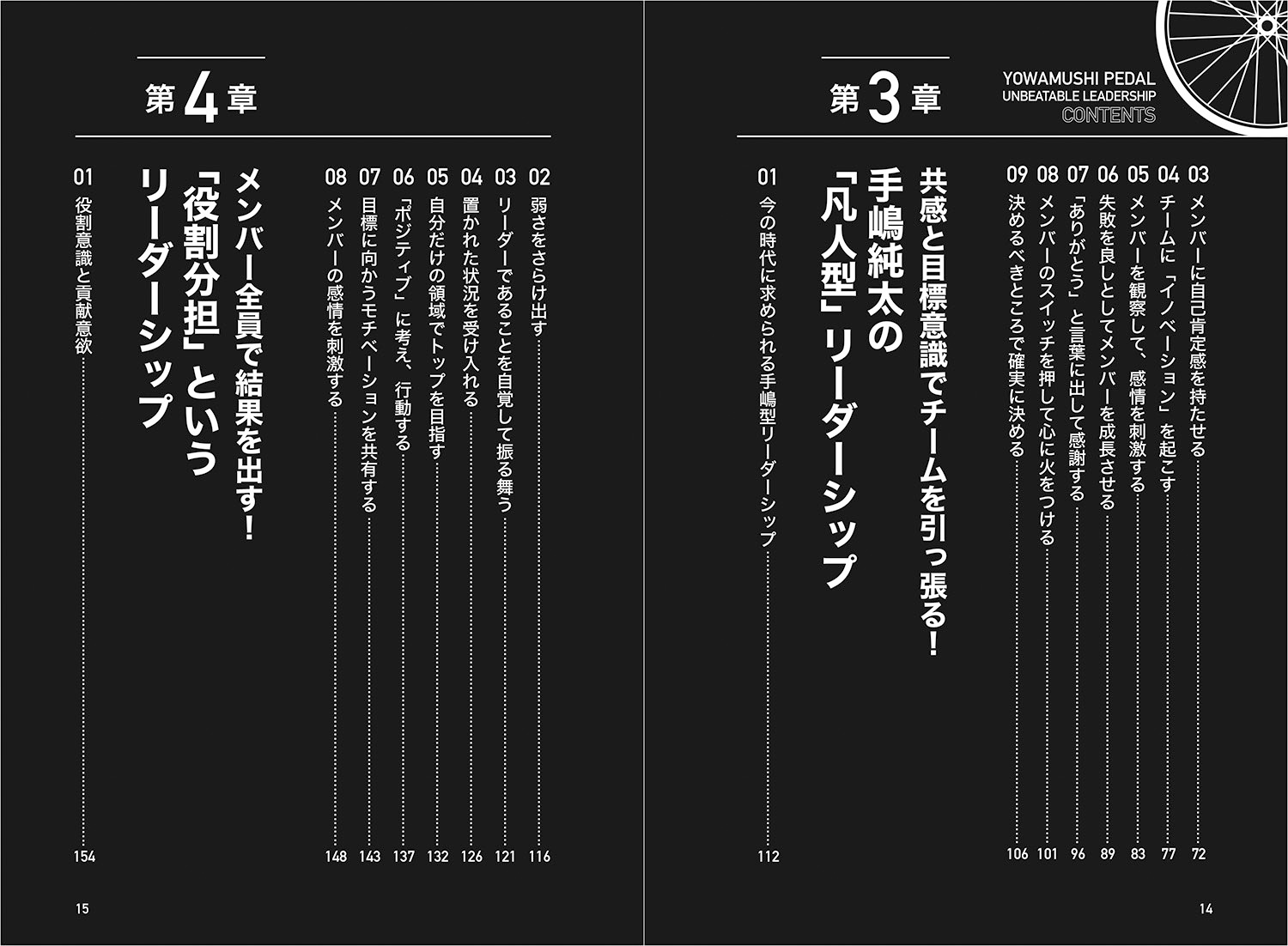 YOWAMUSHI PEDAL
UNBEATABLE LEADERSHIP
CONTENTS

03 メンバーに自己肯定感を持たせる 72
04 チームに「イノベーション」を起こす 77
05 メンバーを観察して、感情を刺激する 83
06 失敗を良しとしてメンバーを成長させる 89
07 「ありがとう」と言葉に出して感謝する 96
08 メンバーのスイッチを押して心に火をつける 101
09 決めるべきところで確実に決める 106

第3章

共感と目標意識でチームを引っ張る!
手嶋純太の「凡人型」リーダーシップ

01 今の時代に求められる手嶋型リーダーシップ 112

14

02 弱さをさらけ出す 116
03 リーダーであることを自覚して振る舞う 121
04 置かれた状況を受け入れる 126
05 自分だけの領域でトップを目指す 132
06 「ポジティブ」に考え、行動する 137
07 目標に向かうモチベーションを共有する 143
08 メンバーの感情を刺激する 148

第4章

メンバー全員で結果を出す!
「役割分担」というリーダーシップ

01 役割意識と貢献意欲 154

15